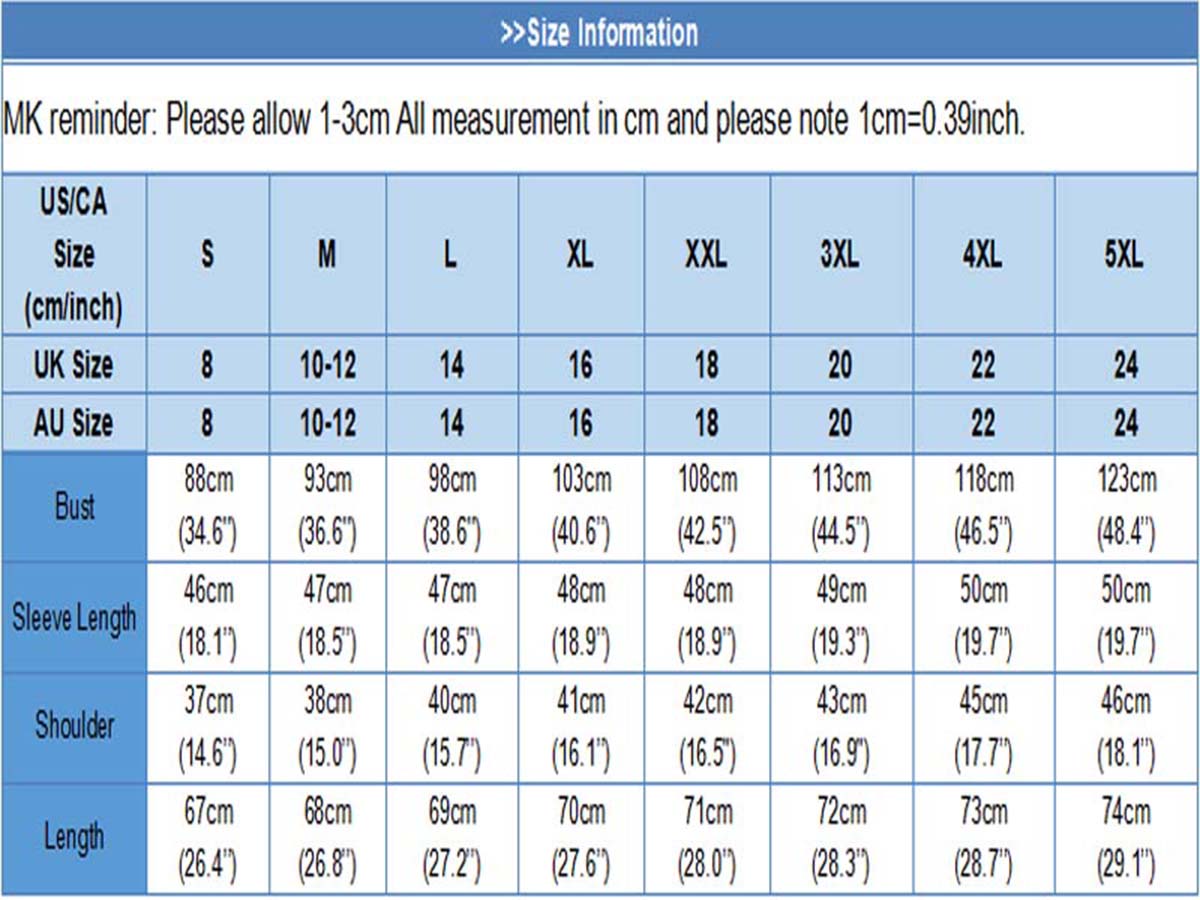 >>Size Information

MK reminder: Please allow 1-3cm All measurement in cm and please note 1cm=0.39inch.

| US/CA Size (cm/inch) | S | M | L | XL | XXL | 3XL | 4XL | 5XL |
|---|---|---|---|---|---|---|---|---|
| UK Size | 8 | 10-12 | 14 | 16 | 18 | 20 | 22 | 24 |
| AU Size | 8 | 10-12 | 14 | 16 | 18 | 20 | 22 | 24 |
| Bust | 88cm (34.6") | 93cm (36.6") | 98cm (38.6") | 103cm (40.6") | 108cm (42.5") | 113cm (44.5") | 118cm (46.5") | 123cm (48.4") |
| Sleeve Length | 46cm (18.1") | 47cm (18.5") | 47cm (18.5") | 48cm (18.9") | 48cm (18.9") | 49cm (19.3") | 50cm (19.7") | 50cm (19.7") |
| Shoulder | 37cm (14.6") | 38cm (15.0") | 40cm (15.7") | 41cm (16.1") | 42cm (16.5") | 43cm (16.9") | 45cm (17.7") | 46cm (18.1") |
| Length | 67cm (26.4") | 68cm (26.8") | 69cm (27.2") | 70cm (27.6") | 71cm (28.0") | 72cm (28.3") | 73cm (28.7") | 74cm (29.1") |